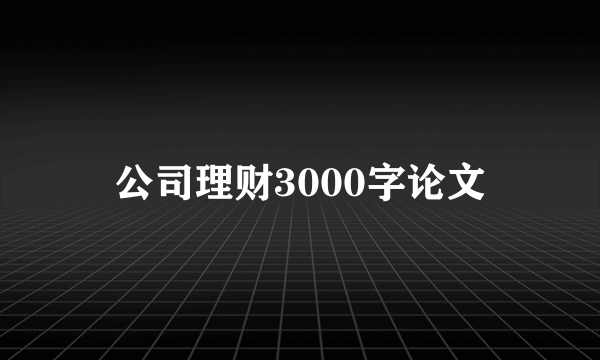 公司理财3000字论文